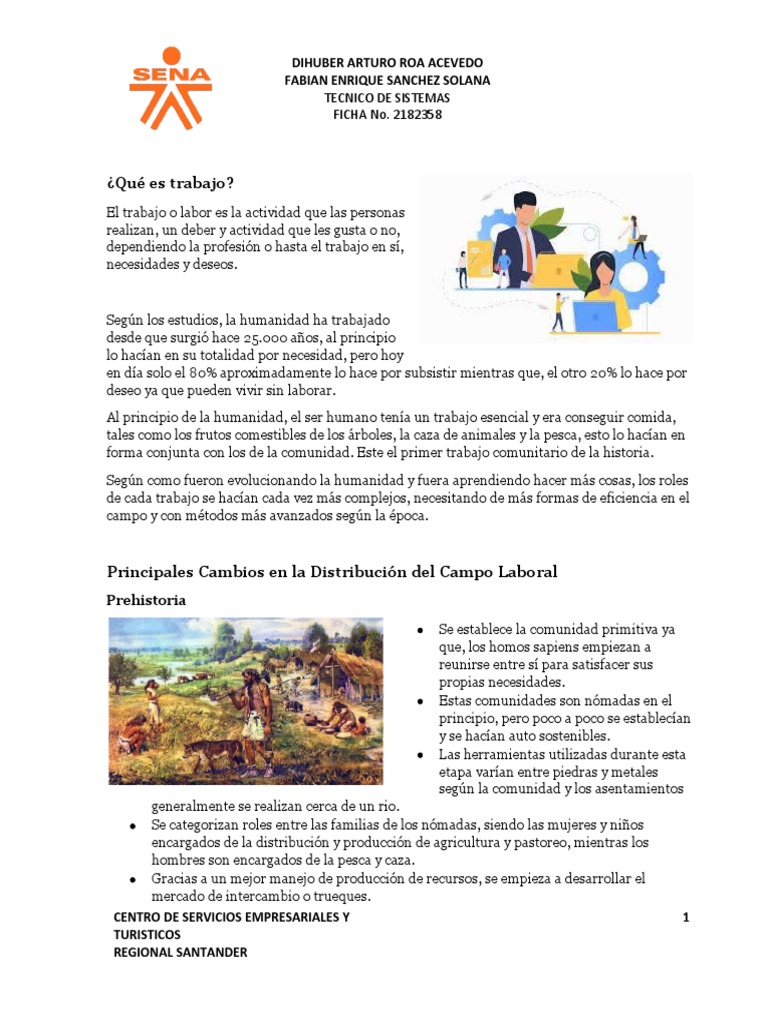 SENA

DIHUBER ARTURO ROA ACEVEDO
FABIAN ENRIQUE SANCHEZ SOLANA
TECNICO DE SISTEMAS
FICHA No. 2182358

¿Qué es trabajo?

El trabajo o labor es la actividad que las personas realizan, un deber y actividad que les gusta o no, dependiendo la profesión o hasta el trabajo en sí, necesidades y deseos.

Según los estudios, la humanidad ha trabajado desde que surgió hace 25.000 años, al principio lo hacían en su totalidad por necesidad, pero hoy en día solo el 80% aproximadamente lo hace por subsistir mientras que, el otro 20% lo hace por deseo ya que pueden vivir sin laborar.

Al principio de la humanidad, el ser humano tenía un trabajo esencial y era conseguir comida, tales como los frutos comestibles de los árboles, la caza de animales y la pesca, esto lo hacían en forma conjunta con los de la comunidad. Este el primer trabajo comunitario de la historia.

Según como fueron evolucionando la humanidad y fuera aprendiendo hacer más cosas, los roles de cada trabajo se hacían cada vez más complejos, necesitando de más formas de eficiencia en el campo y con métodos más avanzados según la época.

Principales Cambios en la Distribución del Campo Laboral

Prehistoria

• Se establece la comunidad primitiva ya que, los homos sapiens empiezan a reunirse entre sí para satisfacer sus propias necesidades.
• Estas comunidades son nómadas en el principio, pero poco a poco se establecían y se hacían auto sostenibles.
• Las herramientas utilizadas durante esta etapa varían entre piedras y metales según la comunidad y los asentamientos generalmente se realizan cerca de un rio.
• Se categorizan roles entre las familias de los nómadas, siendo las mujeres y niños encargados de la distribución y producción de agricultura y pastoreo, mientras los hombres son encargados de la pesca y caza.
• Gracias a un mejor manejo de producción de recursos, se empieza a desarrollar el mercado de intercambio o trueques.

CENTRO DE SERVICIOS EMPRESARIALES Y TURISTICOS
REGIONAL SANTANDER

1